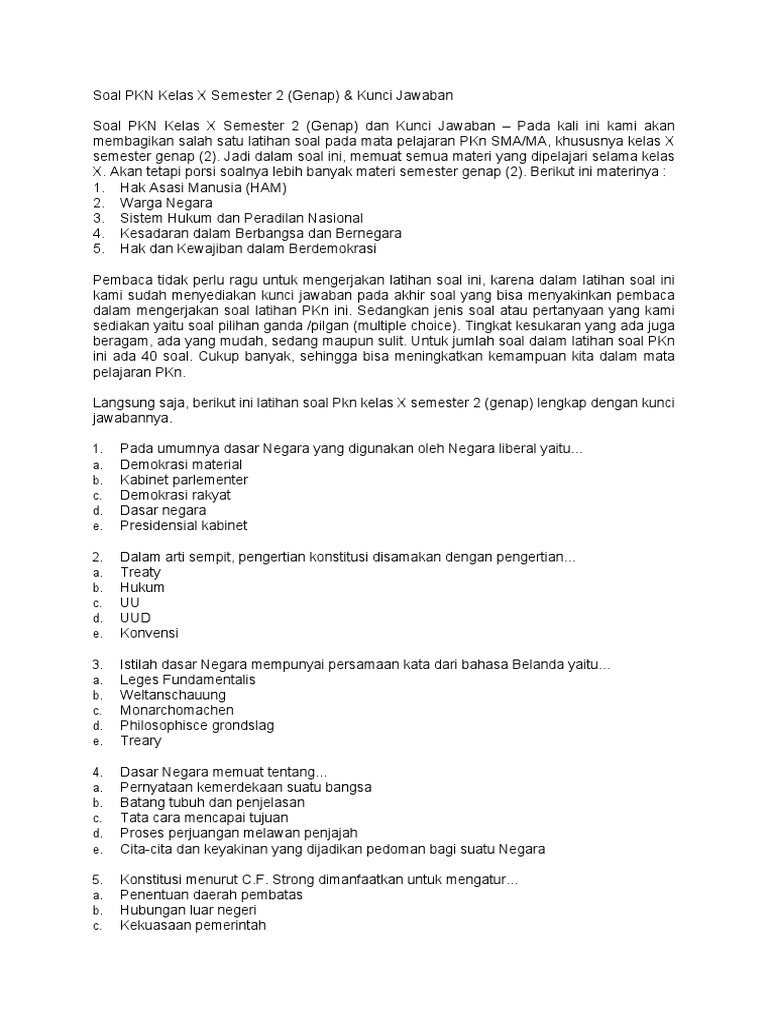 Soal PKN Kelas X Semester 2 (Genap) & Kunci Jawaban

Soal PKN Kelas X Semester 2 (Genap) dan Kunci Jawaban – Pada kali ini kami akan membagikan salah satu latihan soal pada mata pelajaran PKn SMA/MA, khususnya kelas X semester genap (2). Jadi dalam soal ini, memuat semua materi yang dipelajari selama kelas X. Akan tetapi porsi soalnya lebih banyak materi semester genap (2). Berikut ini materinya :
1. Hak Asasi Manusia (HAM)
2. Warga Negara
3. Sistem Hukum dan Peradilan Nasional
4. Kesadaran dalam Berbangsa dan Bernegara
5. Hak dan Kewajiban dalam Berdemokrasi

Pembaca tidak perlu ragu untuk mengerjakan latihan soal ini, karena dalam latihan soal ini kami sudah menyediakan kunci jawaban pada akhir soal yang bisa menyakinkan pembaca dalam mengerjakan soal latihan PKn ini. Sedangkan jenis soal atau pertanyaan yang kami sediakan yaitu soal pilihan ganda /pilgan (multiple choice). Tingkat kesukaran yang ada juga beragam, ada yang mudah, sedang maupun sulit. Untuk jumlah soal dalam latihan soal PKn ini ada 40 soal. Cukup banyak, sehingga bisa meningkatkan kemampuan kita dalam mata pelajaran PKn.

Langsung saja, berikut ini latihan soal Pkn kelas X semester 2 (genap) lengkap dengan kunci jawabannya.

1. Pada umumnya dasar Negara yang digunakan oleh Negara liberal yaitu...
a. Demokrasi material
b. Kabinet parlementer
c. Demokrasi rakyat
d. Dasar negara
e. Presidensial kabinet

2. Dalam arti sempit, pengertian konstitusi disamakan dengan pengertian...
a. Treaty
b. Hukum
c. UU
d. UUD
e. Konvensi

3. Istilah dasar Negara mempunyai persamaan kata dari bahasa Belanda yaitu...
a. Leges Fundamentalis
b. Weltanschauung
c. Monarchomachen
d. Philosophisce grondslag
e. Treary

4. Dasar Negara memuat tentang...
a. Pernyataan kemerdekaan suatu bangsa
b. Batang tubuh dan penjelasan
c. Tata cara mencapai tujuan
d. Proses perjuangan melawan penjajah
e. Cita-cita dan keyakinan yang dijadikan pedoman bagi suatu Negara

5. Konstitusi menurut C.F. Strong dimanfaatkan untuk mengatur...
a. Penentuan daerah pembatas
b. Hubungan luar negeri
c. Kekuasaan pemerintah